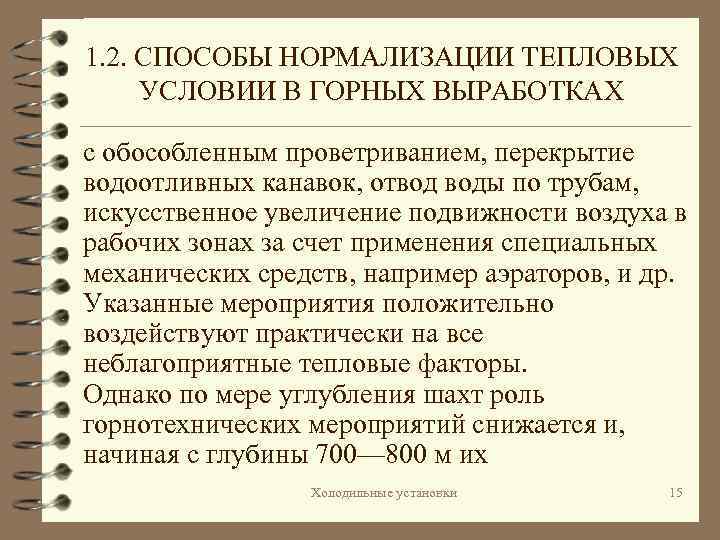 1.2. СПОСОБЫ НОРМАЛИЗАЦИИ ТЕПЛОВЫХ УСЛОВИИ В ГОРНЫХ ВЫРАБОТКАХ

с обособленным проветриванием, перекрытие водоотливных канавок, отвод воды по трубам, искусственное увеличение подвижности воздуха в рабочих зонах за счет применения специальных механических средств, например аэраторов, и др. Указанные мероприятия положительно воздействуют практически на все неблагоприятные тепловые факторы. Однако по мере углубления шахт роль горнотехнических мероприятий снижается и, начиная с глубины 700—800 м их

Холодильные установки

15